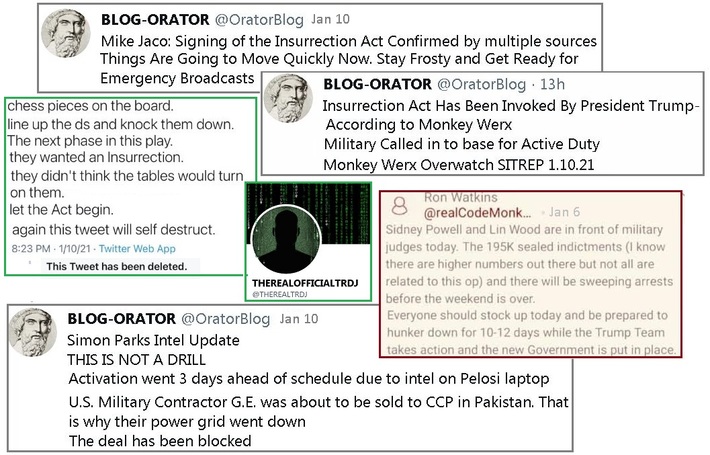 BLOG-ORATOR @OratorBlog Jan 10
Mike Jaco: Signing of the Insurrection Act Confirmed by multiple sources
Things Are Going to Move Quickly Now. Stay Frosty and Get Ready for Emergency Broadcasts

BLOG-ORATOR @OratorBlog · 13h
Insurrection Act Has Been Invoked By President Trump- According to Monkey Werx
Military Called in to base for Active Duty
Monkey Werx Overwatch SITREP 1.10.21

chess pieces on the board.
line up the ds and knock them down.
The next phase in this play.
they wanted an Insurrection.
they didn't think the tables would turn on them.
let the Act begin.
again this tweet will self destruct.
8:23 PM · 1/10/21 · Twitter Web App
This Tweet has been deleted.

THEREALOFFICIALTRDJ
@THEREALTRDJ

Ron Watkins
@realCodeMonk... · Jan 6
Sidney Powell and Lin Wood are in front of military judges today. The 195K sealed indictments (I know there are higher numbers out there but not all are related to this op) and there will be sweeping arrests before the weekend is over.
Everyone should stock up today and be prepared to hunker down for 10-12 days while the Trump Team takes action and the new Government is put in place.

BLOG-ORATOR @OratorBlog Jan 10
Simon Parks Intel Update
THIS IS NOT A DRILL
Activation went 3 days ahead of schedule due to intel on Pelosi laptop
U.S. Military Contractor G.E. was about to be sold to CCP in Pakistan. That is why their power grid went down
The deal has been blocked